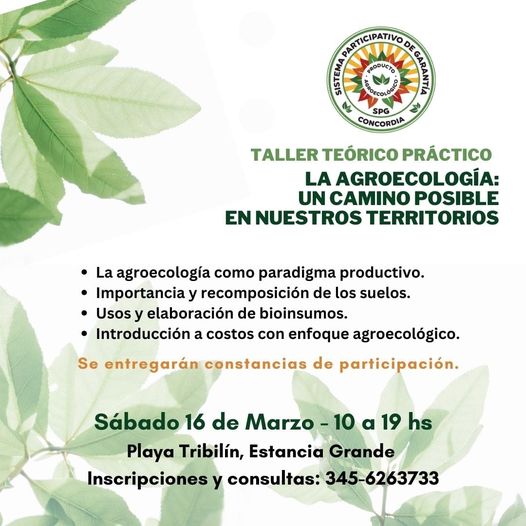 SISTEMA PARTICIPATIVO DE GARANTÍA
PRODUCTO AGROECOLÓGICO
SPG
CONCORDIA

TALLER TEÓRICO PRÁCTICO
LA AGROECOLOGÍA: UN CAMINO POSIBLE EN NUESTROS TERRITORIOS

• La agroecología como paradigma productivo.
• Importancia y recomposición de los suelos.
• Usos y elaboración de bioinsumos.
• Introducción a costos con enfoque agroecológico.

Se entregarán constancias de participación.

Sábado 16 de Marzo - 10 a 19 hs
Playa Tribilín, Estancia Grande
Inscripciones y consultas: 345-6263733